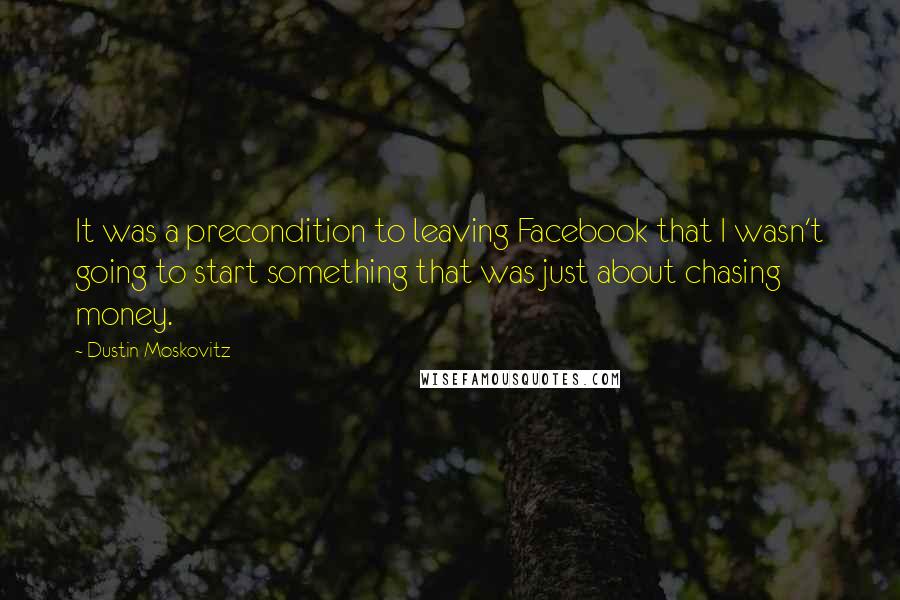 It was a precondition to leaving Facebook that I wasn't going to start something that was just about chasing money.

- Dustin Moskovitz

WISEFAMOUSQUOTES.COM